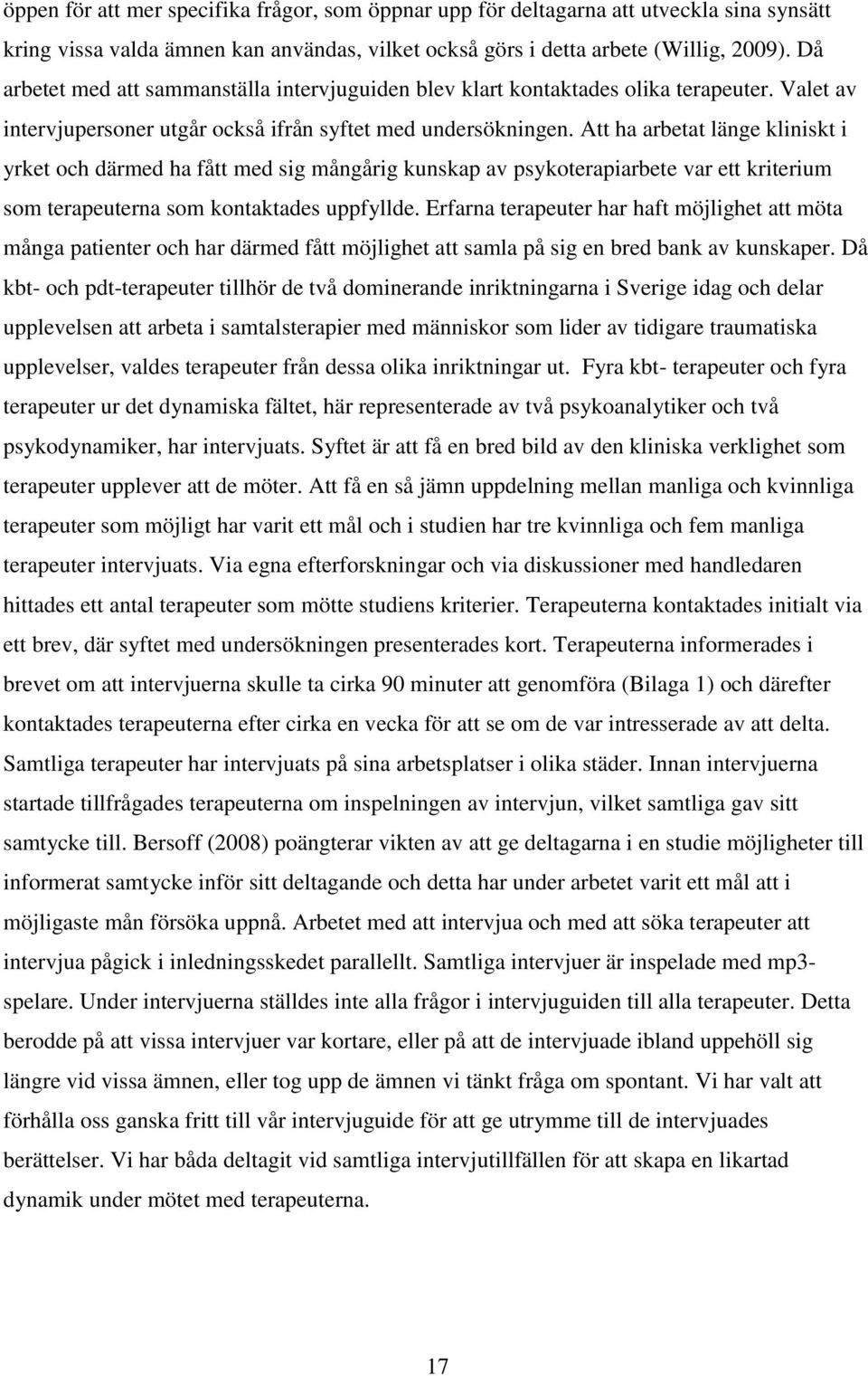 öppen för att mer specifika frågor, som öppnar upp för deltagarna att utveckla sina synsätt kring vissa valda ämnen kan användas, vilket också görs i detta arbete (Willig, 2009). Då arbetet med att sammanställa intervjuguiden blev klart kontaktades olika terapeuter. Valet av intervjupersoner utgår också ifrån syftet med undersökningen. Att ha arbetat länge kliniskt i yrket och därmed ha fått med sig mångårig kunskap av psykoterapiarbete var ett kriterium som terapeuterna som kontaktades uppfyllde. Erfarna terapeuter har haft möjlighet att möta många patienter och har därmed fått möjlighet att samla på sig en bred bank av kunskaper. Då kbt- och pdt-terapeuter tillhör de två dominerande inriktningarna i Sverige idag och delar upplevelsen att arbeta i samtalsterapier med människor som lider av tidigare traumatiska upplevelser, valdes terapeuter från dessa olika inriktningar ut. Fyra kbt- terapeuter och fyra terapeuter ur det dynamiska fältet, här representerade av två psykoanalytiker och två psykodynamiker, har intervjuats. Syftet är att få en bred bild av den kliniska verklighet som terapeuter upplever att de möter. Att få en så jämn uppdelning mellan manliga och kvinnliga terapeuter som möjligt har varit ett mål och i studien har tre kvinnliga och fem manliga terapeuter intervjuats. Via egna efterforskningar och via diskussioner med handledaren hittades ett antal terapeuter som mötte studiens kriterier. Terapeuterna kontaktades initialt via ett brev, där syftet med undersökningen presenterades kort. Terapeuterna informerades i brevet om att intervjuerna skulle ta cirka 90 minuter att genomföra (Bilaga 1) och därefter kontaktades terapeuterna efter cirka en vecka för att se om de var intresserade av att delta. Samtliga terapeuter har intervjuats på sina arbetsplatser i olika städer. Innan intervjuerna startade tillfrågades terapeuterna om inspelningen av intervjun, vilket samtliga gav sitt samtycke till. Bersoff (2008) poängterar vikten av att ge deltagarna i en studie möjligheter till informerat samtycke inför sitt deltagande och detta har under arbetet varit ett mål att i möjligaste mån försöka uppnå. Arbetet med att intervjua och med att söka terapeuter att intervjua pågick i inledningsskedet parallellt. Samtliga intervjuer är inspelade med mp3-spelare. Under intervjuerna ställdes inte alla frågor i intervjuguiden till alla terapeuter. Detta berodde på att vissa intervjuer var kortare, eller på att de intervjuade ibland uppehöll sig längre vid vissa ämnen, eller tog upp de ämnen vi tänkt fråga om spontant. Vi har valt att förhålla oss ganska fritt till vår intervjuguide för att ge utrymme till de intervjuades berättelser. Vi har båda deltagit vid samtliga intervjutillfällen för att skapa en likartad dynamik under mötet med terapeuterna.

17